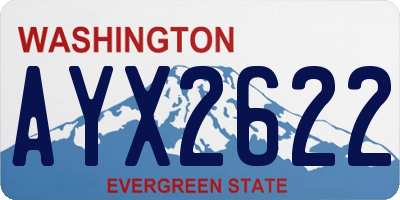 WASHINGTON

AYX2622

EVERGREEN STATE